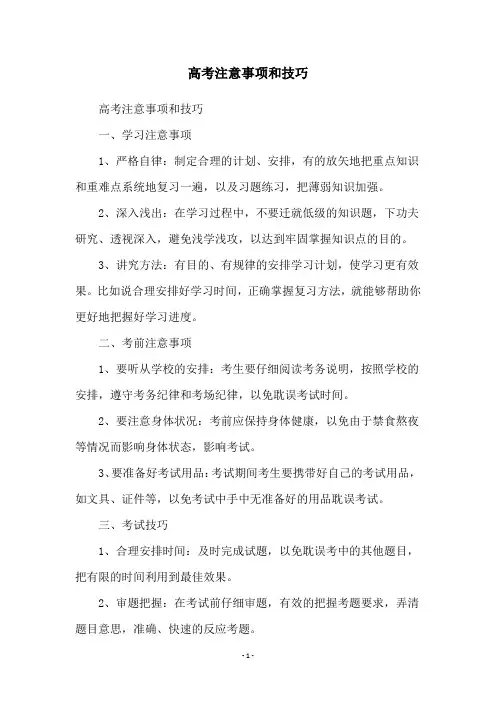 高考注意事项和技巧

高考注意事项和技巧

一、学习注意事项

1、严格自律：制定合理的计划、安排，有的放矢地把重点知识和重难点系统地复习一遍，以及习题练习，把薄弱知识加强。

2、深入浅出：在学习过程中，不要迁就低级的知识题，下功夫研究、透视深入，避免浅学浅攻，以达到牢固掌握知识点的目的。

3、讲究方法：有目的、有规律的安排学习计划，使学习更有效果。比如说合理安排好学习时间，正确掌握复习方法，就能够帮助你更好地把握好学习进度。

二、考前注意事项

1、要听从学校的安排：考生要仔细阅读考务说明，按照学校的安排，遵守考务纪律和考场纪律，以免耽误考试时间。

2、要注意身体状况：考前应保持身体健康，以免由于禁食熬夜等情况而影响身体状态，影响考试。

3、要准备好考试用品：考试期间考生要携带好自己的考试用品，如文具、证件等，以免考试中手中无准备好的用品耽误考试。

三、考试技巧

1、合理安排时间：及时完成试题，以免耽误考中的其他题目，把有限的时间利用到最佳效果。

2、审题把握：在考试前仔细审题，有效的把握考题要求，弄清题目意思，准确、快速的反应考题。

- 1 -